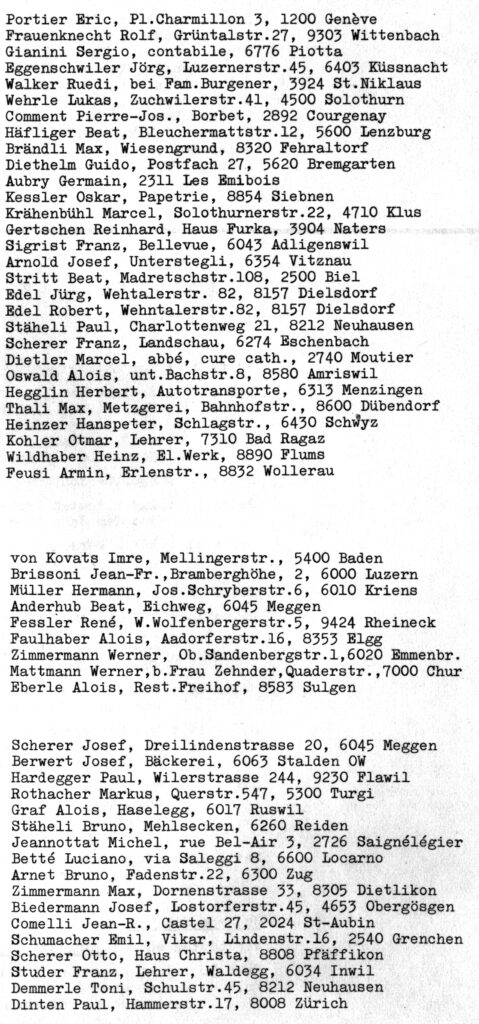 Portier Eric, Pl.Charmillon 3, 1200 Genève
Frauenknecht Rolf, Grüntalstr.27, 9303 Wittenbach
Gianini Sergio, contabile, 6776 Piotta
Eggenschwiler Jörg, Luzernerstr.45, 6403 Küssnacht
Walker Ruedi, bei Fam.Burgener, 3924 St.Niklaus
Wehrle Lukas, Zuchwilerstr.41, 4500 Solothurn
Comment Pierre-Jos., Borbet, 2892 Courgenay
Häfliger Beat, Bleuchermattstr.12, 5600 Lenzburg
Brändli Max, Wiesengrund, 8320 Fehraltorf
Diethelm Guido, Postfach 27, 5620 Bremgarten
Aubry Germain, 2311 Les Emibois
Kessler Oskar, Papetrie, 8854 Siebnen
Krähenbühl Marcel, Solothurnerstr.22, 4710 Klus
Gertschen Reinhard, Haus Furka, 3904 Naters
Sigrist Franz, Bellevue, 6043 Adligenswil
Arnold Josef, Unterstegli, 6354 Vitznau
Stritt Beat, Madretschstr.108, 2500 Biel
Edel Jürg, Wehtalerstr. 82, 8157 Dielsdorf
Edel Robert, Wehntalerstr.82, 8157 Dielsdorf
Stäheli Paul, Charlottenweg 21, 8212 Neuhausen
Scherer Franz, Landschau, 6274 Eschenbach
Dietler Marcel, abbé, cure cath., 2740 Moutier
Oswald Alois, unt.Bachstr.8, 8580 Amriswil
Hegglin Herbert, Autotransporte, 6313 Menzingen
Thali Max, Metzgerei, Bahnhofstr., 8600 Dübendorf
Heinzer Hanspeter, Schlagstr., 6430 Schwyz
Kohler Otmar, Lehrer, 7310 Bad Ragaz
Wildhaber Heinz, El.Werk, 8890 Flums
Feusi Armin, Erlenstr., 8832 Wollerau

von Kovats Imre, Mellingerstr., 5400 Baden
Brissoni Jean-Fr.,Bramberghöhe, 2, 6000 Luzern
Müller Hermann, Jos.Schryberstr.6, 6010 Kriens
Anderhub Beat, Eichweg, 6045 Meggen
Fessler René, W.Wolfenbergerstr.5, 9424 Rheineck
Faulhaber Alois, Aadorferstr.16, 8353 Elgg
Zimmermann Werner, Ob.Sandenbergstr.1,6020 Emmenbr.
Mattmann Werner,b.Frau Zehnder,Quaderstr.,7000 Chur
Eberle Alois, Rest.Freihof, 8583 Sulgen

Scherer Josef, Dreilindenstrasse 20, 6045 Meggen
Berwert Josef, Bäckerei, 6063 Stalden OW
Hardegger Paul, Wilerstrasse 244, 9230 Flawil
Rothacher Markus, Querstr.547, 5300 Turgi
Graf Alois, Haselegg, 6017 Ruswil
Stäheli Bruno, Mehlsecken, 6260 Reiden
Jeannottat Michel, rue Bel-Air 3, 2726 Saignélégier
Betté Luciano, via Saleggi 8, 6600 Locarno
Arnet Bruno, Fadenstr.22, 6300 Zug
Zimmermann Max, Dornenstrasse 33, 8305 Dietlikon
Biedermann Josef, Lostorferstr.45, 4653 Obergösgen
Comelli Jean-R., Castel 27, 2024 St-Aubin
Schumacher Emil, Vikar, Lindenstr.16, 2540 Grenchen
Scherer Otto, Haus Christa, 8808 Pfäffikon
Studer Franz, Lehrer, Waldegg, 6034 Inwil
Demmerle Toni, Schulstr.45, 8212 Neuhausen
Dinten Paul, Hammerstr.17, 8008 Zürich